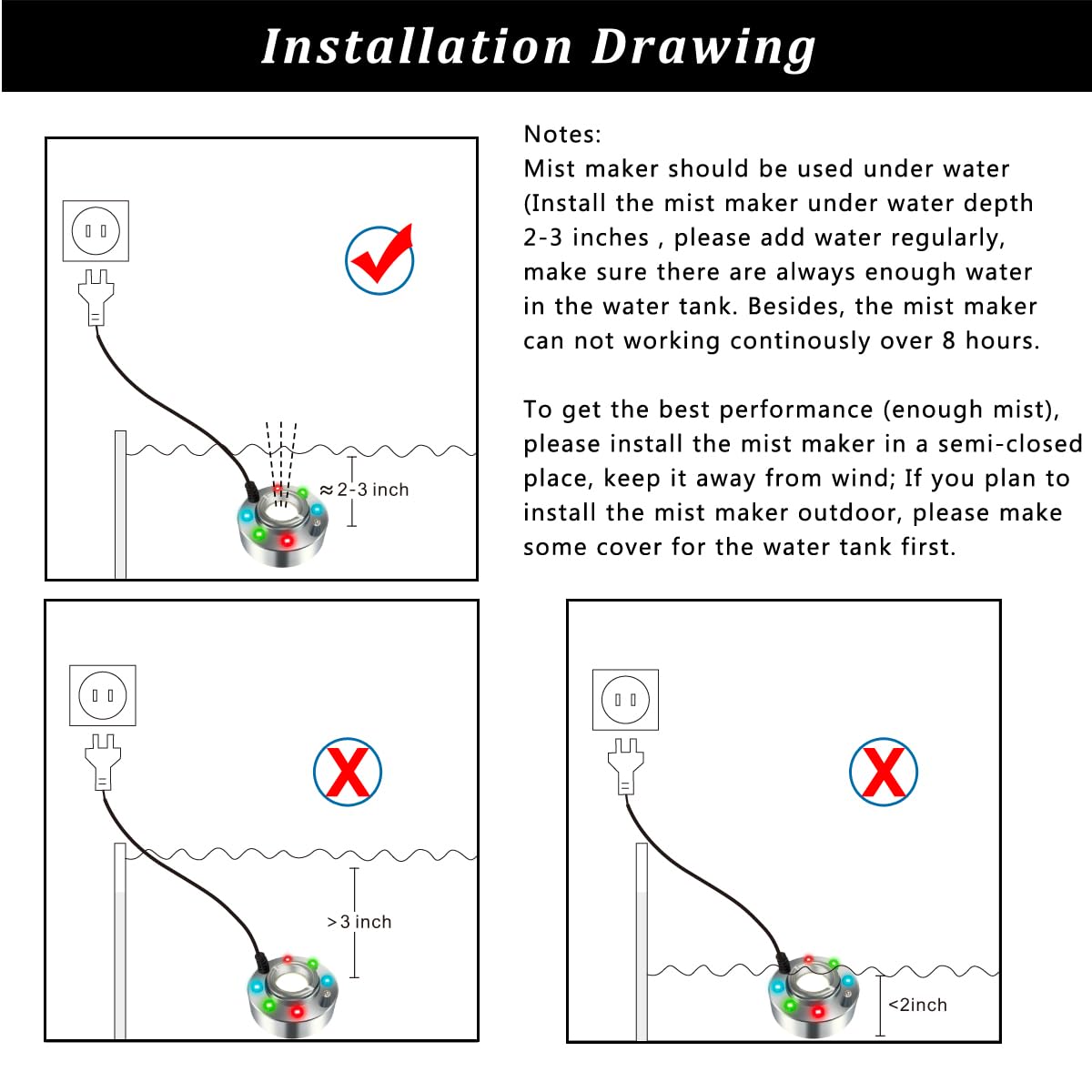 Installation Drawing

≈2-3 inch

Notes:
Mist maker should be used under water (Install the mist maker under water depth 2-3 inches , please add water regularly, make sure there are always enough water in the water tank. Besides, the mist maker can not working continously over 8 hours.

To get the best performance (enough mist), please install the mist maker in a semi-closed place, keep it away from wind; If you plan to install the mist maker outdoor, please make some cover for the water tank first.

>3 inch

<2inch